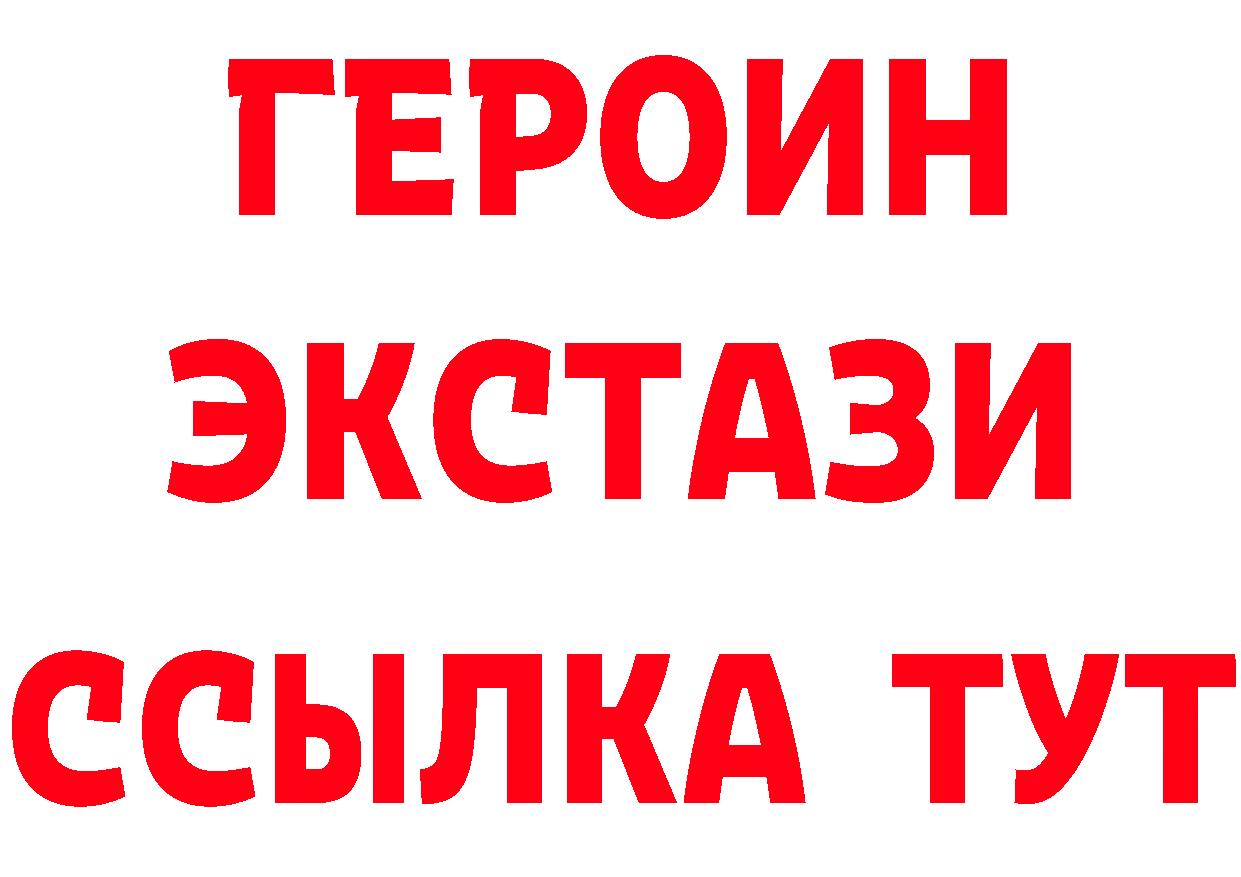 ГЕРОИН
ЭКСТАЗИ
ССЫЛКА ТУТ